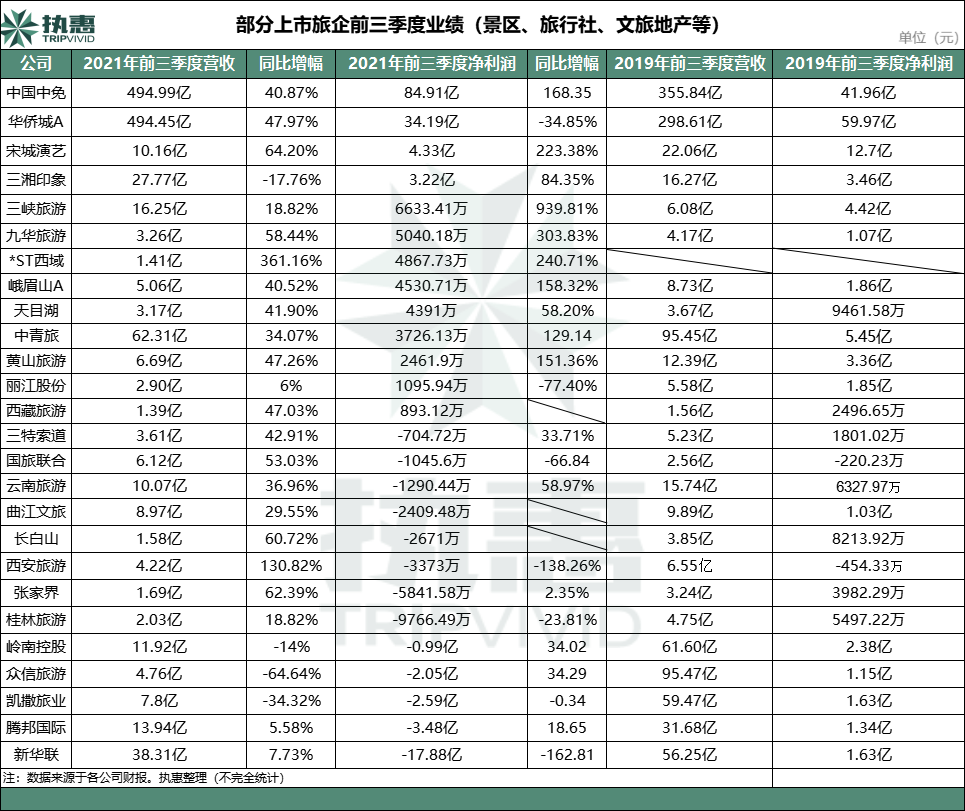 执惠
TRIPVIVID

部分上市旅企前三季度业绩（景区、旅行社、文旅地产等）

单位（元）

| 公司 | 2021年前三季度营收 | 同比增幅 | 2021年前三季度净利润 | 同比增幅 | 2019年前三季度营收 | 2019年前三季度净利润 |
|---|---|---|---|---|---|---|
| 中国中免 | 494.99亿 | 40.87% | 84.91亿 | 168.35 | 355.84亿 | 41.96亿 |
| 华侨城A | 494.45亿 | 47.97% | 34.19亿 | -34.85% | 298.61亿 | 59.97亿 |
| 宋城演艺 | 10.16亿 | 64.20% | 4.33亿 | 223.38% | 22.06亿 | 12.7亿 |
| 三湘印象 | 27.77亿 | -17.76% | 3.22亿 | 84.35% | 16.27亿 | 3.46亿 |
| 三峡旅游 | 16.25亿 | 18.82% | 6633.41万 | 939.81% | 6.08亿 | 4.42亿 |
| 九华旅游 | 3.26亿 | 58.44% | 5040.18万 | 303.83% | 4.17亿 | 1.07亿 |
| *ST西域 | 1.41亿 | 361.16% | 4867.73万 | 240.71% | | |
| 峨眉山A | 5.06亿 | 40.52% | 4530.71万 | 158.32% | 8.73亿 | 1.86亿 |
| 天目湖 | 3.17亿 | 41.90% | 4391万 | 58.20% | 3.67亿 | 9461.58万 |
| 中青旅 | 62.31亿 | 34.07% | 3726.13万 | 129.14 | 95.45亿 | 5.45亿 |
| 黄山旅游 | 6.69亿 | 47.26% | 2461.9万 | 151.36% | 12.39亿 | 3.36亿 |
| 丽江股份 | 2.90亿 | 6% | 1095.94万 | -77.40% | 5.58亿 | 1.85亿 |
| 西藏旅游 | 1.39亿 | 47.03% | 893.12万 | | 1.56亿 | 2496.65万 |
| 三特索道 | 3.61亿 | 42.91% | -704.72万 | 33.71% | 5.23亿 | 1801.02万 |
| 国旅联合 | 6.12亿 | 53.03% | -1045.6万 | -66.84 | 2.56亿 | -220.23万 |
| 云南旅游 | 10.07亿 | 36.96% | -1290.44万 | 58.97% | 15.74亿 | 6327.97万 |
| 曲江文旅 | 8.97亿 | 29.55% | -2409.48万 | | 9.89亿 | 1.03亿 |
| 长白山 | 1.58亿 | 60.72% | -2671万 | | 3.85亿 | 8213.92万 |
| 西安旅游 | 4.22亿 | 130.82% | -3373万 | -138.26% | 6.55亿 | -454.33万 |
| 张家界 | 1.69亿 | 62.39% | -5841.58万 | 2.35% | 3.24亿 | 3982.29万 |
| 桂林旅游 | 2.03亿 | 18.82% | -9766.49万 | -23.81% | 4.75亿 | 5497.22万 |
| 岭南控股 | 11.92亿 | -14% | -0.99亿 | 34.02 | 61.60亿 | 2.38亿 |
| 众信旅游 | 4.76亿 | -64.64% | -2.05亿 | 34.29 | 95.47亿 | 1.15亿 |
| 凯撒旅业 | 7.8亿 | -34.32% | -2.59亿 | -0.34 | 59.47亿 | 1.63亿 |
| 腾邦国际 | 13.94亿 | 5.58% | -3.48亿 | 18.65 | 31.68亿 | 1.34亿 |
| 新华联 | 38.31亿 | 7.73% | -17.88亿 | -162.81 | 56.25亿 | 1.63亿 |

注：数据来源于各公司财报。执惠整理（不完全统计）

执惠
TRIPVIVID